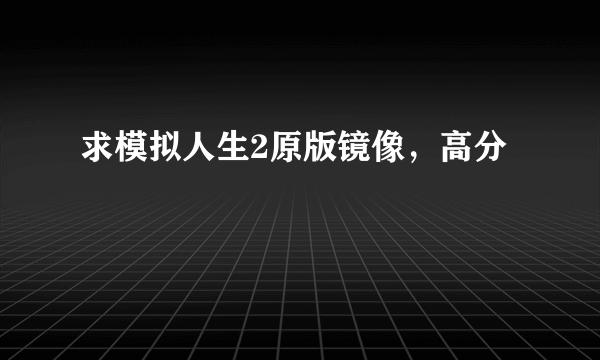 求模拟人生2原版镜像，高分